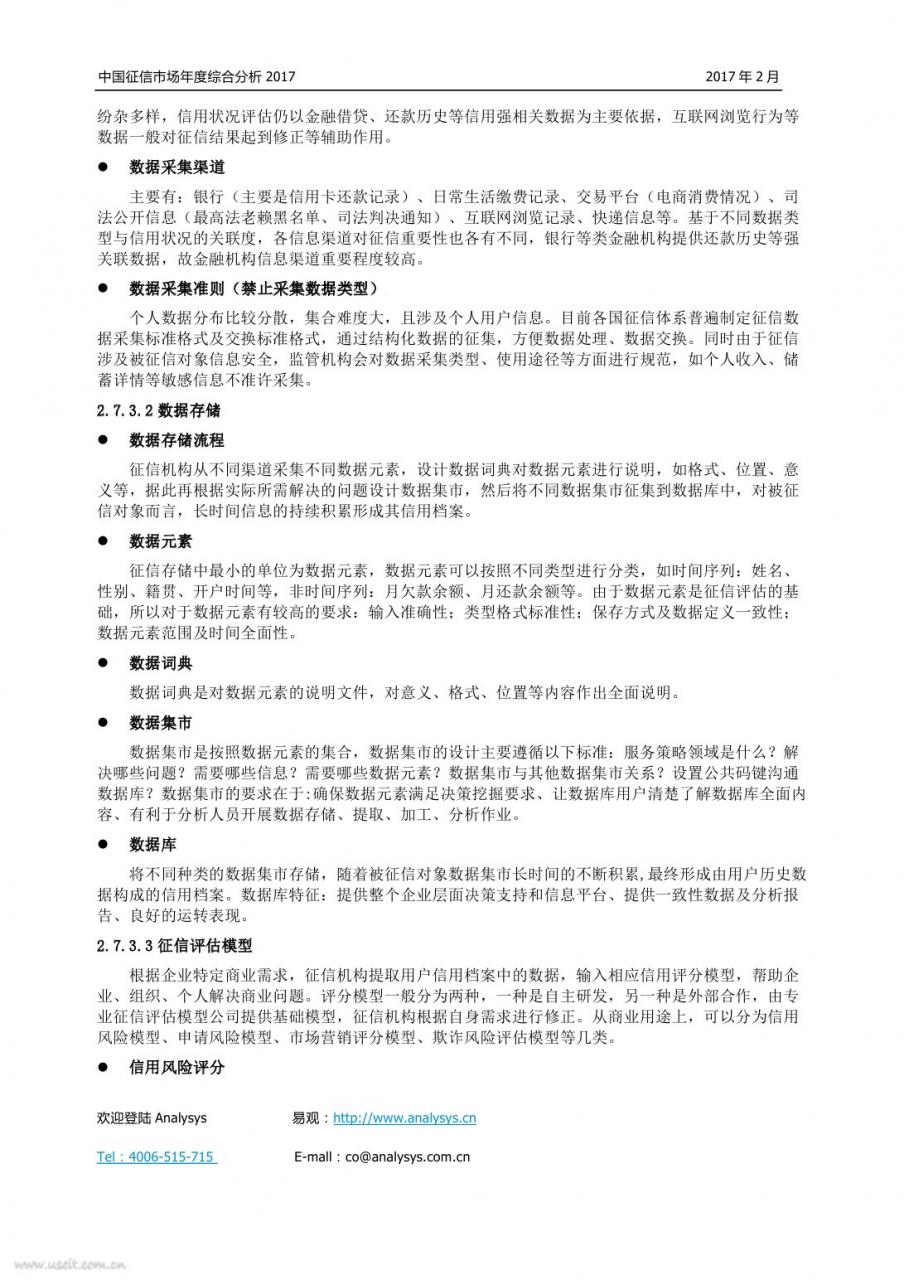 中国征信市场年度综合分析 2017　　2017 年 2 月

纷杂多样，信用状况评估仍以金融借贷、还款历史等信用强相关数据为主要依据，互联网浏览行为等数据一般对征信结果起到修正等辅助作用。

● 数据采集渠道

主要有：银行（主要是信用卡还款记录）、日常生活缴费记录、交易平台（电商消费情况）、司法公开信息（最高法老赖黑名单、司法判决通知）、互联网浏览记录、快递信息等。基于不同数据类型与信用状况的关联度，各信息渠道对征信重要性也各有不同，银行等类金融机构提供还款历史等强关联数据，故金融机构信息渠道重要程度较高。

● 数据采集准则（禁止采集数据类型）

个人数据分布比较分散，集合难度大，且涉及个人用户信息。目前各国征信体系普遍制定征信数据采集标准格式及交换标准格式，通过结构化数据的征集，方便数据处理、数据交换。同时由于征信涉及被征信对象信息安全，监管机构会对数据采集类型、使用途径等方面进行规范，如个人收入、储蓄详情等敏感信息不准许采集。

2.7.3.2 数据存储

● 数据存储流程

征信机构从不同渠道采集不同数据元素，设计数据词典对数据元素进行说明，如格式、位置、意义等，据此再根据实际所需解决的问题设计数据集市，然后将不同数据集市征集到数据库中，对被征信对象而言，长时间信息的持续积累形成其信用档案。

● 数据元素

征信存储中最小的单位为数据元素，数据元素可以按照不同类型进行分类，如时间序列：姓名、性别、籍贯、开户时间等，非时间序列：月欠款余额、月还款余额等。由于数据元素是征信评估的基础，所以对于数据元素有较高的要求：输入准确性；类型格式标准性；保存方式及数据定义一致性；数据元素范围及时间全面性。

● 数据词典

数据词典是对数据元素的说明文件，对意义、格式、位置等内容作出全面说明。

● 数据集市

数据集市是按照数据元素的集合，数据集市的设计主要遵循以下标准：服务策略领域是什么？解决哪些问题？需要哪些信息？需要哪些数据元素？数据集市与其他数据集市关系？设置公共码键沟通数据库？数据集市的要求在于:确保数据元素满足决策挖掘要求、让数据库用户清楚了解数据库全面内容、有利于分析人员开展数据存储、提取、加工、分析作业。

● 数据库

将不同种类的数据集市存储，随着被征信对象数据集市长时间的不断积累,最终形成由用户历史数据构成的信用档案。数据库特征：提供整个企业层面决策支持和信息平台、提供一致性数据及分析报告、良好的运转表现。

2.7.3.3 征信评估模型

根据企业特定商业需求，征信机构提取用户信用档案中的数据，输入相应信用评分模型，帮助企业、组织、个人解决商业问题。评分模型一般分为两种，一种是自主研发，另一种是外部合作，由专业征信评估模型公司提供基础模型，征信机构根据自身需求进行修正。从商业用途上，可以分为信用风险模型、申请风险模型、市场营销评分模型、欺诈风险评估模型等几类。

● 信用风险评分

欢迎登陆 Analysys　　易观：http://www.analysys.cn

Tel：4006-515-715　　E-mall：co@analysys.com.cn

www.useit.com.cn